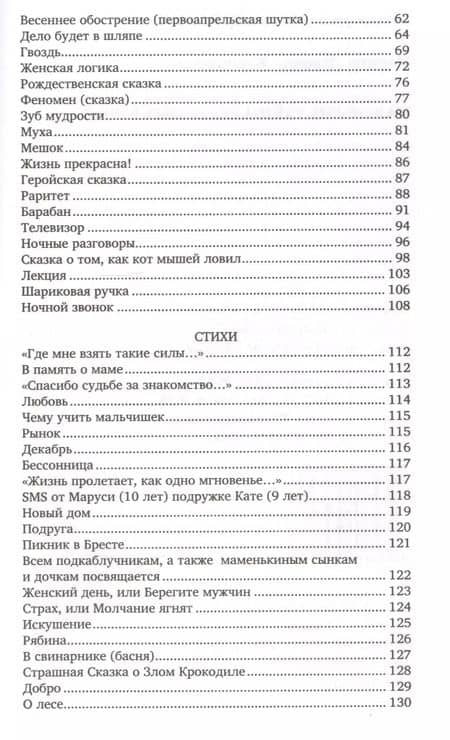 Весеннее обострение (первоапрельская шутка) ........ 62
Дело будет в шляпе ........ 64
Гвоздь ........ 69
Женская логика ........ 72
Рождественская сказка ........ 76
Феномен (сказка) ........ 77
Зуб мудрости ........ 80
Муха ........ 81
Мешок ........ 84
Жизнь прекрасна! ........ 86
Геройская сказка ........ 87
Раритет ........ 88
Барабан ........ 91
Телевизор ........ 94
Ночные разговоры ........ 96
Сказка о том, как кот мышей ловил ........ 98
Лекция ........ 103
Шариковая ручка ........ 106
Ночной звонок ........ 108

СТИХИ

«Где мне взять такие силы...» ........ 112
В память о маме ........ 112
«Спасибо судьбе за знакомство...» ........ 113
Любовь ........ 114
Чему учить мальчишек ........ 115
Рынок ........ 115
Декабрь ........ 116
Бессонница ........ 117
«Жизнь пролетает, как одно мгновенье...» ........ 117
SMS от Маруси (10 лет) подружке Кате (9 лет) ........ 118
Новый дом ........ 119
Подруга ........ 120
Пикник в Бресте ........ 121
Всем подкаблучникам, а также маменькиным сынкам и дочкам посвящается ........ 122
Женский день, или Берегите мужчин ........ 123
Страх, или Молчание ягнят ........ 124
Искушение ........ 125
Рябина ........ 126
В свинарнике (басня) ........ 127
Страшная Сказка о Злом Крокодиле ........ 128
Добро ........ 129
О лесе ........ 130